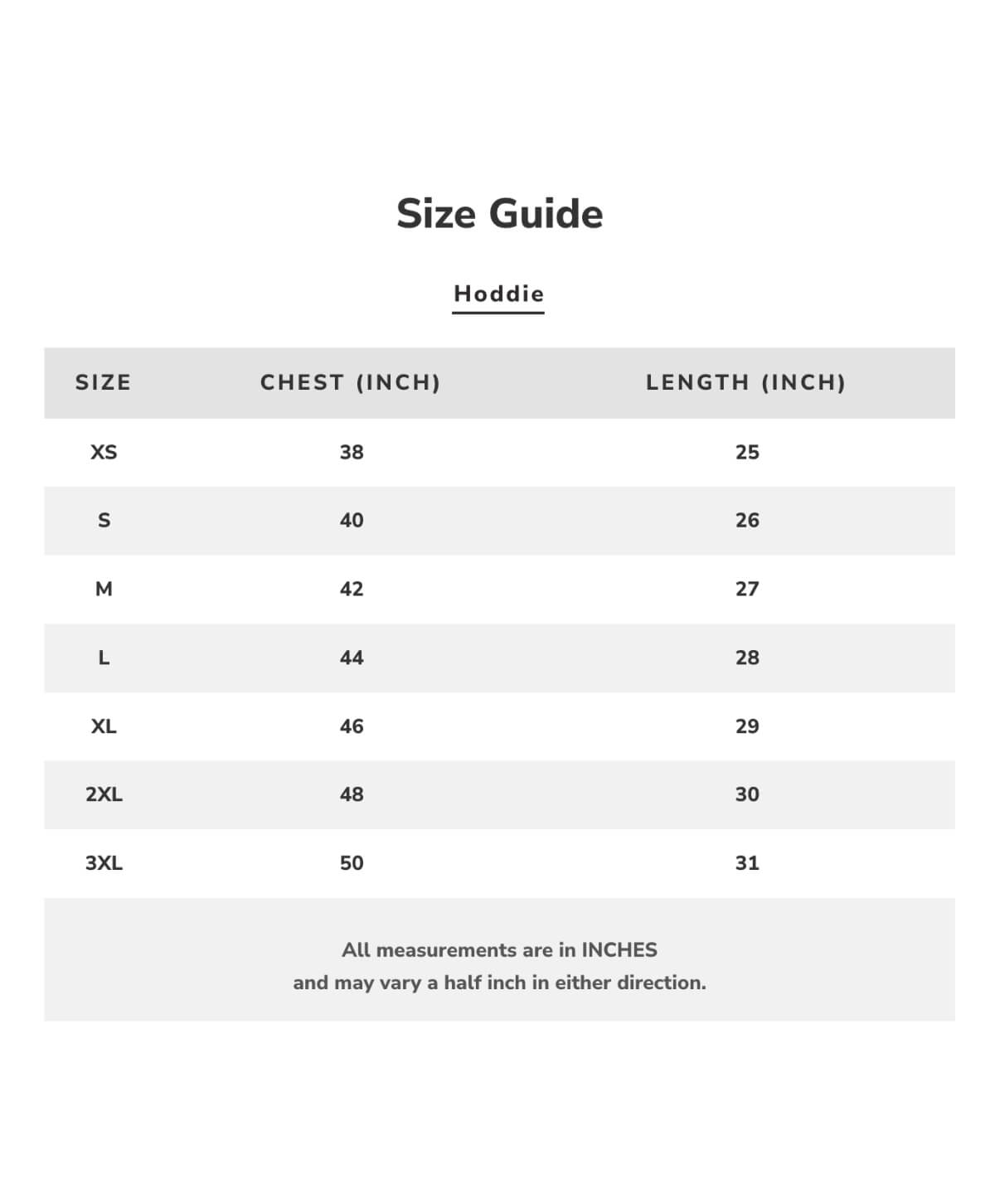 Size Guide

Hoddie

| SIZE | CHEST (INCH) | LENGTH (INCH) |
|---|---|---|
| XS | 38 | 25 |
| S | 40 | 26 |
| M | 42 | 27 |
| L | 44 | 28 |
| XL | 46 | 29 |
| 2XL | 48 | 30 |
| 3XL | 50 | 31 |

All measurements are in INCHES
and may vary a half inch in either direction.